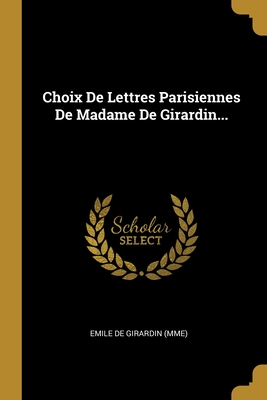 Choix De Lettres Parisiennes De Madame De Girardin...

Scholar
SELECT

EMILE DE GIRARDIN (MME)